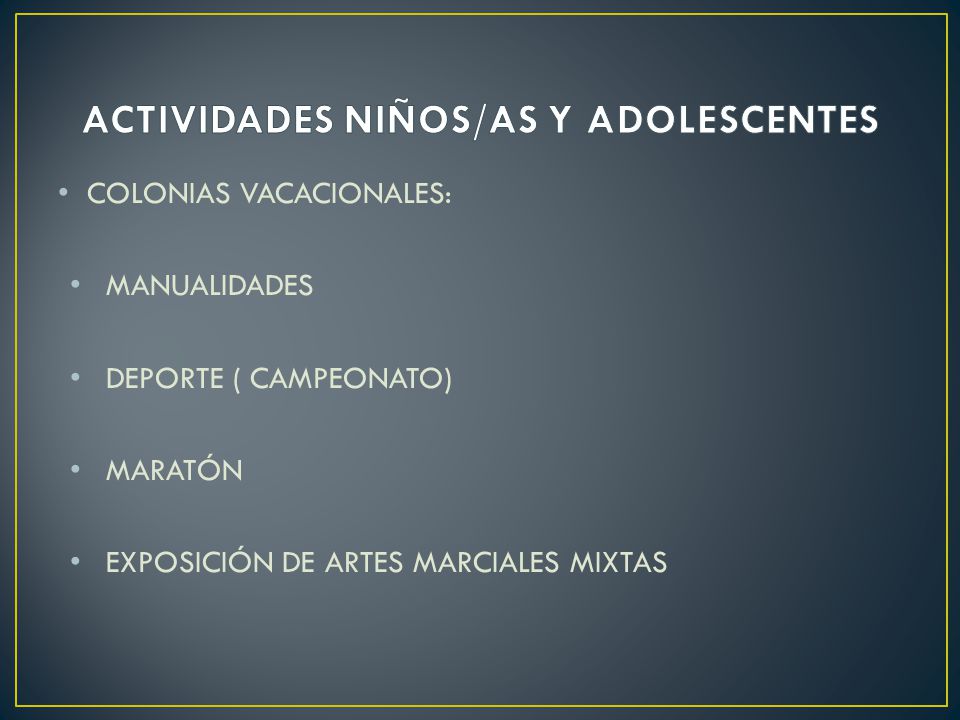 ACTIVIDADES NIÑOS/AS Y ADOLESCENTES

• COLONIAS VACACIONALES:

• MANUALIDADES

• DEPORTE ( CAMPEONATO)

• MARATÓN

• EXPOSICIÓN DE ARTES MARCIALES MIXTAS